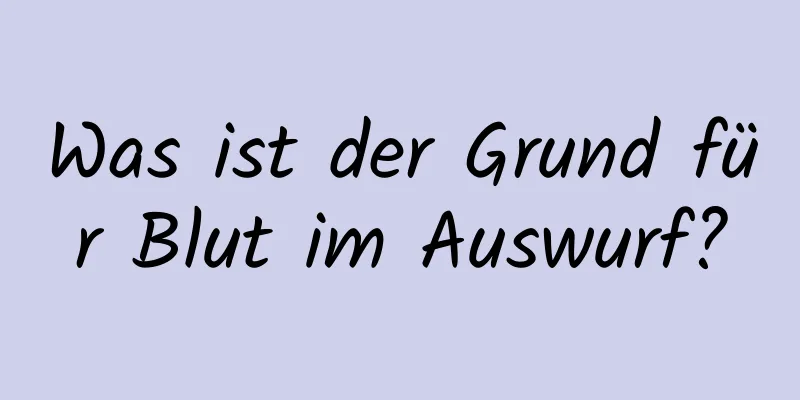 Was ist der Grund für Blut im Auswurf?